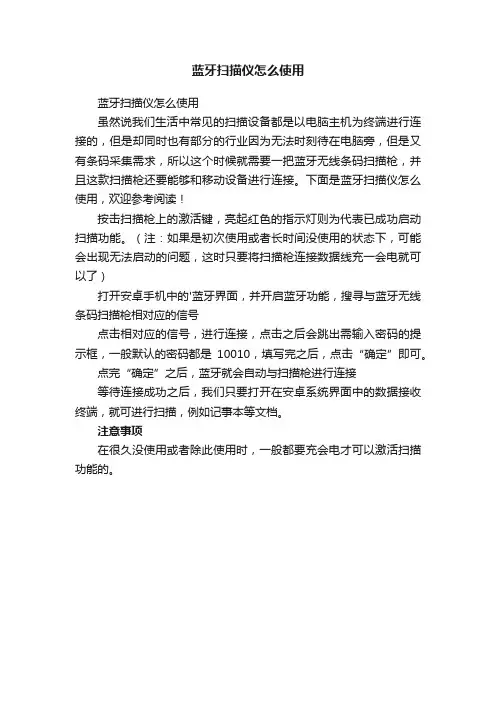 蓝牙扫描仪怎么使用

蓝牙扫描仪怎么使用

虽然说我们生活中常见的扫描设备都是以电脑主机为终端进行连接的，但是却同时也有部分的行业因为无法时刻待在电脑旁，但是又有条码采集需求，所以这个时候就需要一把蓝牙无线条码扫描枪，并且这款扫描枪还要能够和移动设备进行连接。下面是蓝牙扫描仪怎么使用，欢迎参考阅读！

按击扫描枪上的激活键，亮起红色的指示灯则为代表已成功启动扫描功能。（注：如果是初次使用或者长时间没使用的状态下，可能会出现无法启动的问题，这时只要将扫描枪连接数据线充一会电就可以了）

打开安卓手机中的'蓝牙界面，并开启蓝牙功能，搜寻与蓝牙无线条码扫描枪相对应的信号

点击相对应的信号，进行连接，点击之后会跳出需输入密码的提示框，一般默认的密码都是 10010，填写完之后，点击“确定”即可。

点完“确定”之后，蓝牙就会自动与扫描枪进行连接

等待连接成功之后，我们只要打开在安卓系统界面中的数据接收终端，就可进行扫描，例如记事本等文档。

注意事项

在很久没使用或者除此使用时，一般都要充会电才可以激活扫描功能的。